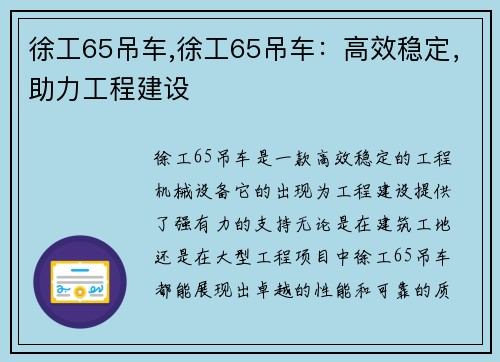 徐工65吊车,徐工65吊车：高效稳定，助力工程建设

徐工65吊车是一款高效稳定的工程机械设备它的出现为工程建设提供了强有力的支持无论是在建筑工地还是在大型工程项目中徐工65吊车都能展现出卓越的性能和可靠的质